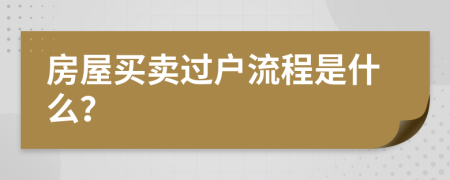 房屋买卖过户流程是什么?